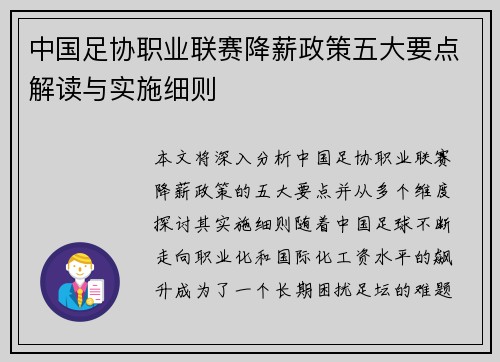 中国足协职业联赛降薪政策五大要点解读与实施细则

本文将深入分析中国足协职业联赛降薪政策的五大要点并从多个维度探讨其实施细则随着中国足球不断走向职业化和国际化工资水平的飙升成为了一个长期困扰足坛的难题